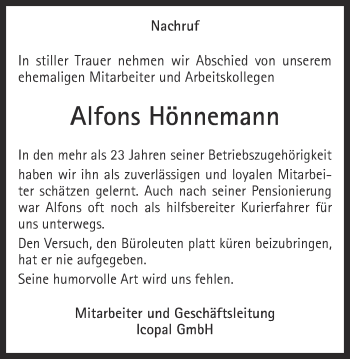 Nachruf

In stiller Trauer nehmen wir Abschied von unserem ehemaligen Mitarbeiter und Arbeitskollegen

Alfons Hönnemann

In den mehr als 23 Jahren seiner Betriebszugehörigkeit haben wir ihn als zuverlässigen und loyalen Mitarbeiter schätzen gelernt. Auch nach seiner Pensionierung war Alfons oft noch als hilfsbereiter Kurierfahrer für uns unterwegs.

Den Versuch, den Büroleuten platt küren beizubringen, hat er nie aufgegeben.

Seine humorvolle Art wird uns fehlen.

Mitarbeiter und Geschäftsleitung
Icopal GmbH